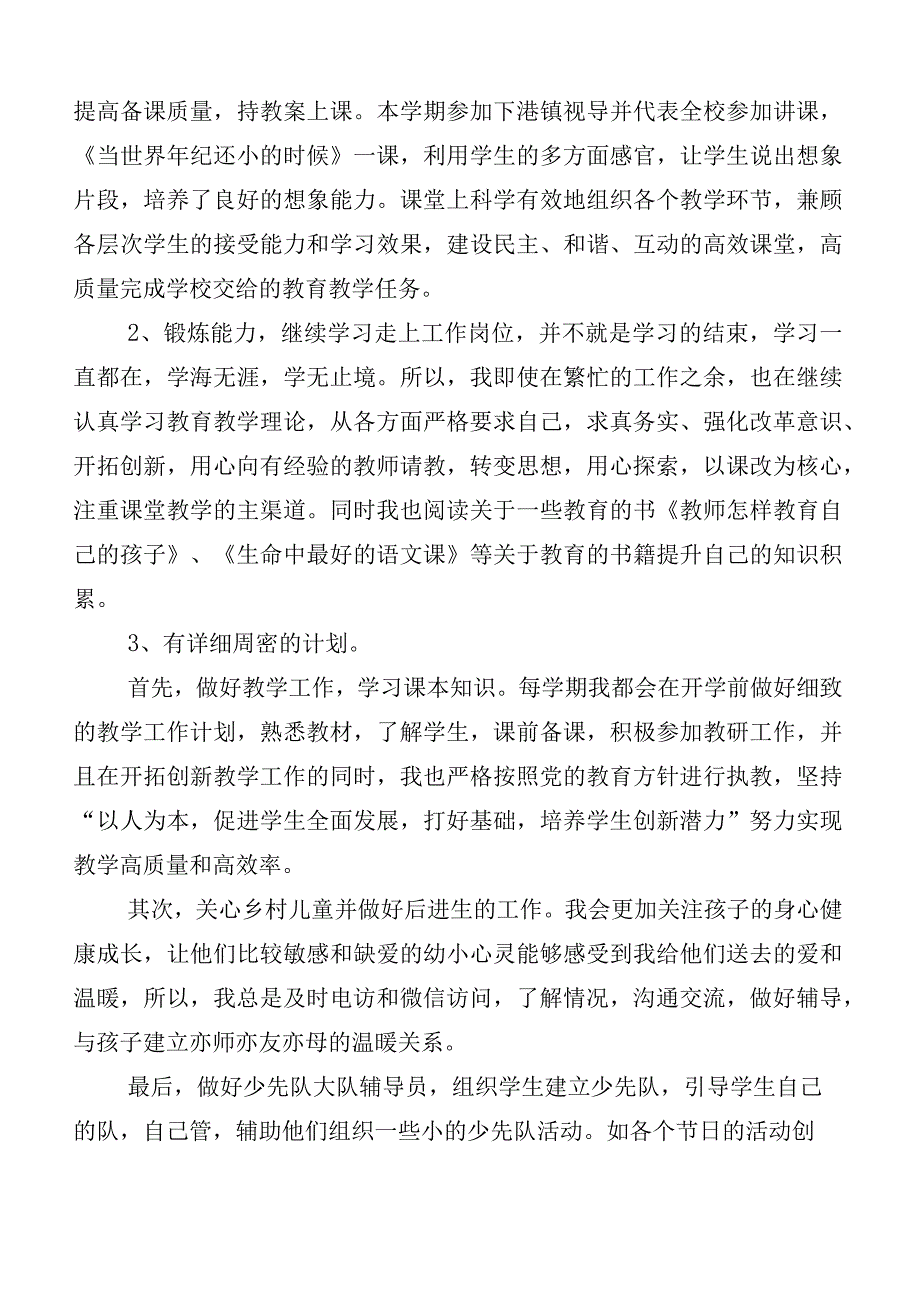 提高备课质量，持教案上课。本学期参加下港镇视导并代表全校参加讲课，《当世界年纪还小的时候》一课，利用学生的多方面感官，让学生说出想象片段，培养了良好的想象能力。课堂上科学有效地组织各个教学环节，兼顾各层次学生的接受能力和学习效果，建设民主、和谐、互动的高效课堂，高质量完成学校交给的教育教学任务。

2、锻炼能力，继续学习走上工作岗位，并不就是学习的结束，学习一直都在，学海无涯，学无止境。所以，我即使在繁忙的工作之余，也在继续认真学习教育教学理论，从各方面严格要求自己，求真务实、强化改革意识、开拓创新，用心向有经验的教师请教，转变思想，用心探索，以课改为核心，注重课堂教学的主渠道。同时我也阅读关于一些教育的书《教师怎样教育自己的孩子》、《生命中最好的语文课》等关于教育的书籍提升自己的知识积累。

3、有详细周密的计划。

首先，做好教学工作，学习课本知识。每学期我都会在开学前做好细致的教学工作计划，熟悉教材，了解学生，课前备课，积极参加教研工作，并且在开拓创新教学工作的同时，我也严格按照党的教育方针进行执教，坚持“以人为本，促进学生全面发展，打好基础，培养学生创新潜力”努力实现教学高质量和高效率。

其次，关心乡村儿童并做好后进生的工作。我会更加关注孩子的身心健康成长，让他们比较敏感和缺爱的幼小心灵能够感受到我给他们送去的爱和温暖，所以，我总是及时电访和微信访问，了解情况，沟通交流，做好辅导，与孩子建立亦师亦友亦母的温暖关系。

最后，做好少先队大队辅导员，组织学生建立少先队，引导学生自己的队，自己管，辅助他们组织一些小的少先队活动。如各个节日的活动创